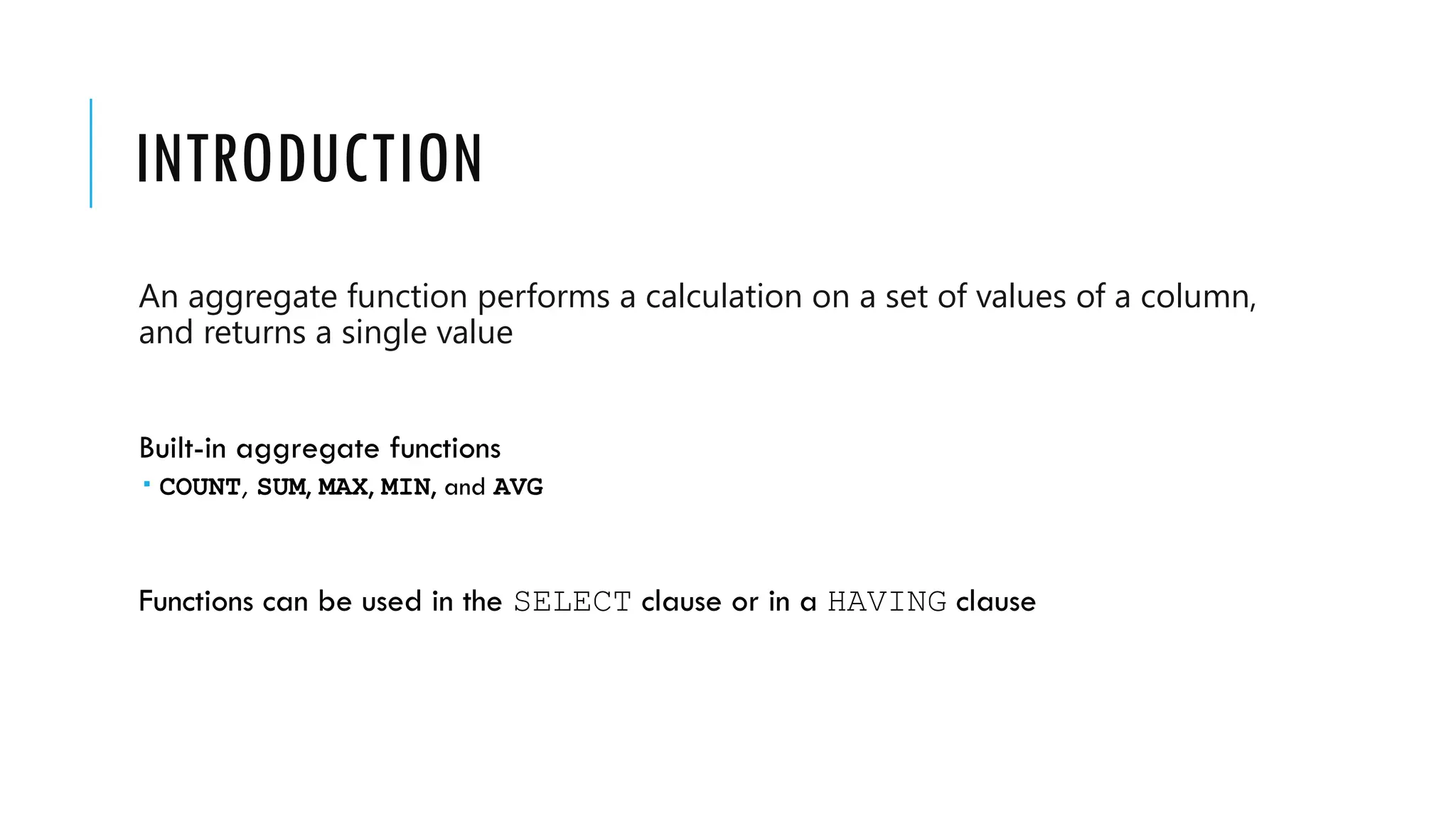 INTRODUCTION

An aggregate function performs a calculation on a set of values of a column, and returns a single value

Built-in aggregate functions

• COUNT, SUM, MAX, MIN, and AVG

Functions can be used in the SELECT clause or in a HAVING clause